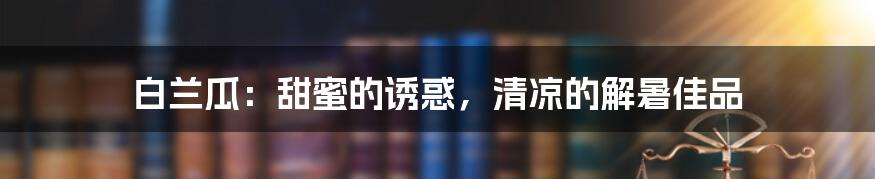 白兰瓜：甜蜜的诱惑，清凉的解暑佳品